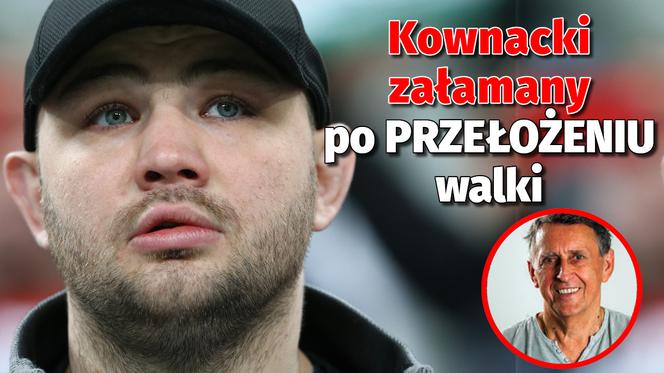 Kownacki załamany po PRZEŁOŻENIU walki